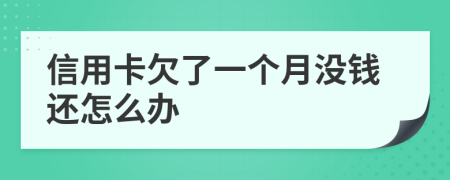 信用卡欠了一个月没钱还怎么办